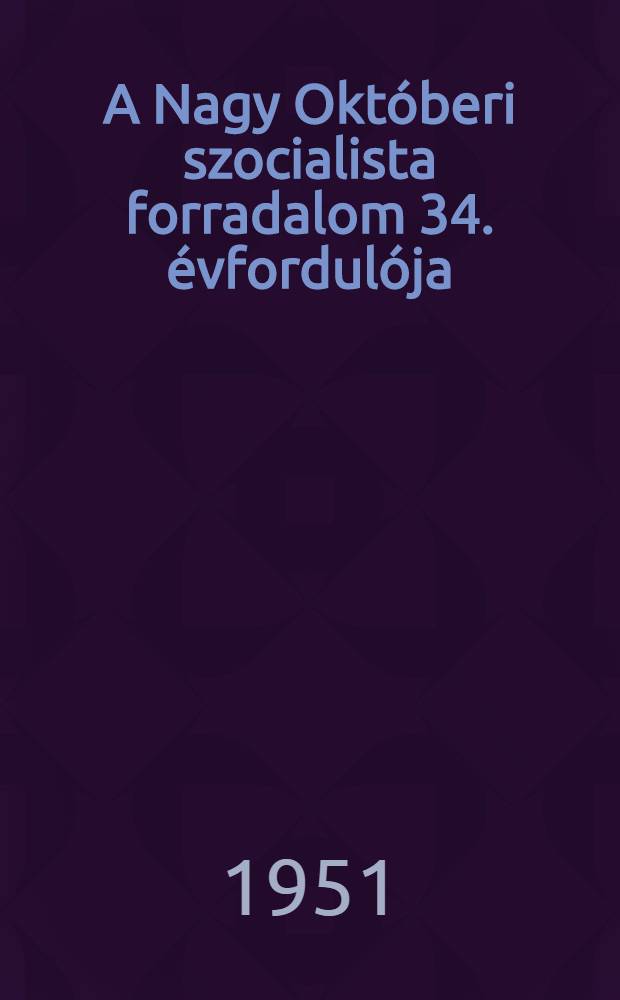 A Nagy Októberi szocialista forradalom 34. évfordulója

1951